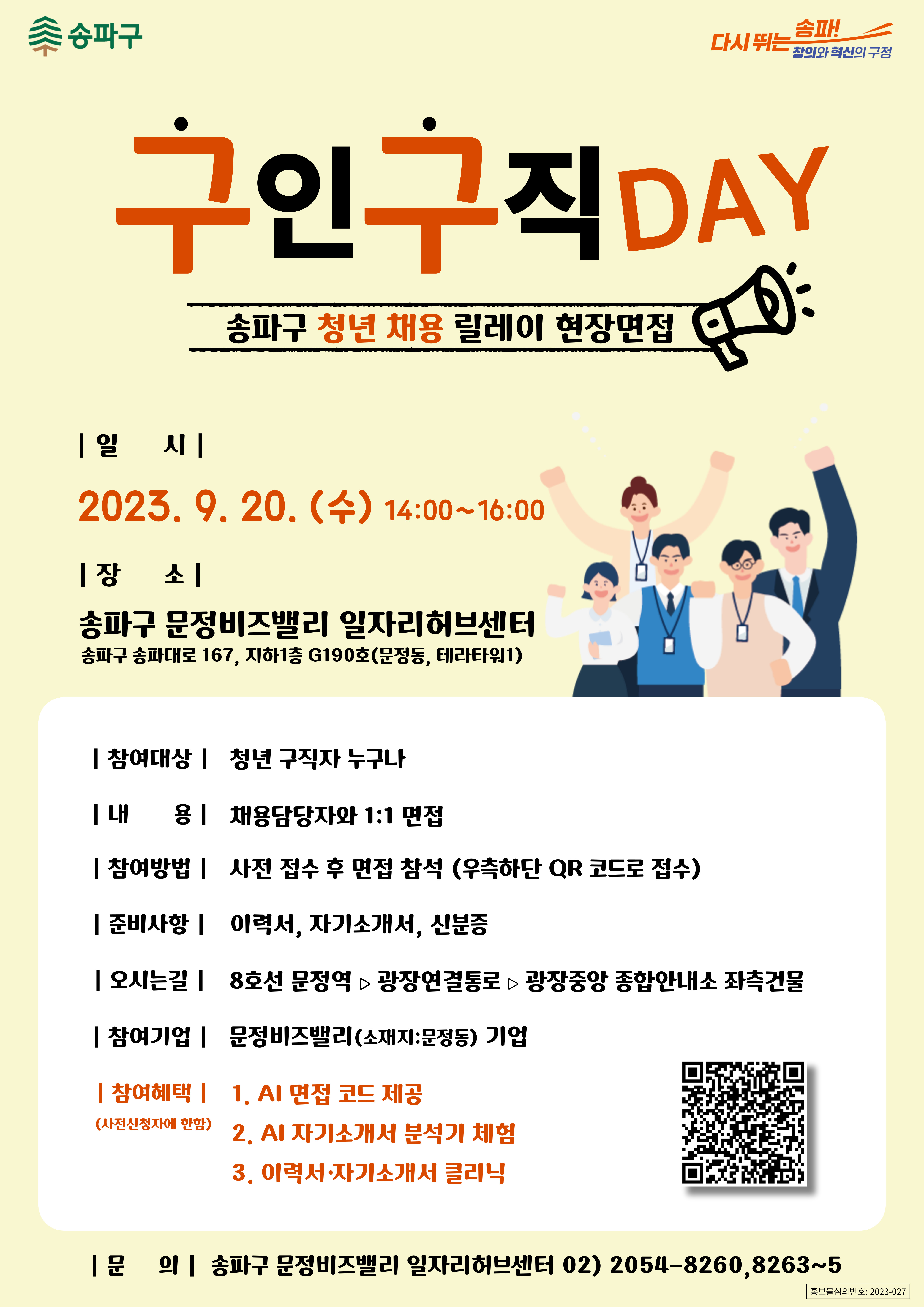 송파구

다시 뛰는 송파! 창의와 혁신의 구정

구인구직DAY

송파구 청년 채용 릴레이 현장면접

| 일 시 |

2023. 9. 20. (수) 14:00~16:00

| 장 소 |

송파구 문정비즈밸리 일자리허브센터

송파구 송파대로 167, 지하1층 G190호(문정동, 테라타워1)

| 참여대상 | 청년 구직자 누구나

| 내 용 | 채용담당자와 1:1 면접

| 참여방법 | 사전 접수 후 면접 참석 (우측하단 QR 코드로 접수)

| 준비사항 | 이력서, 자기소개서, 신분증

| 오시는길 | 8호선 문정역 ▷ 광장연결통로 ▷ 광장중앙 종합안내소 좌측건물

| 참여기업 | 문정비즈밸리(소재지:문정동) 기업

| 참여혜택 | (사전신청자에 한함)

1. AI 면접 코드 제공
2. AI 자기소개서 분석기 체험
3. 이력서·자기소개서 클리닉

| 문 의 | 송파구 문정비즈밸리 일자리허브센터 02) 2054-8260,8263~5

홍보물심의번호: 2023-027